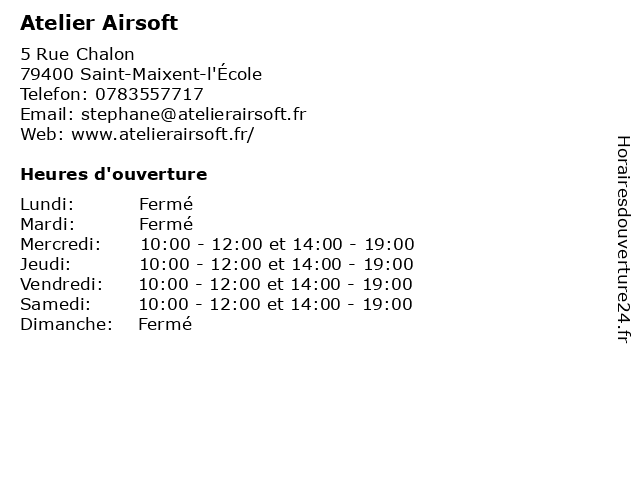 Atelier Airsoft

5 Rue Chalon
79400 Saint-Maixent-l'École
Telefon: 0783557717
Email: stephane@atelierairsoft.fr
Web: www.atelierairsoft.fr/

Heures d'ouverture

| | |
|---|---|
| Lundi: | Fermé |
| Mardi: | Fermé |
| Mercredi: | 10:00 - 12:00 et 14:00 - 19:00 |
| Jeudi: | 10:00 - 12:00 et 14:00 - 19:00 |
| Vendredi: | 10:00 - 12:00 et 14:00 - 19:00 |
| Samedi: | 10:00 - 12:00 et 14:00 - 19:00 |
| Dimanche: | Fermé |

Horairesdouverture24.fr